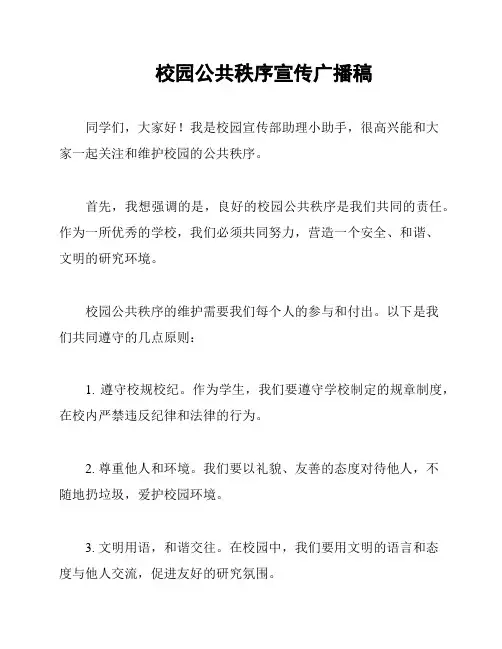 校园公共秩序宣传广播稿

同学们，大家好！我是校园宣传部助理小助手，很高兴能和大家一起关注和维护校园的公共秩序。

首先，我想强调的是，良好的校园公共秩序是我们共同的责任。作为一所优秀的学校，我们必须共同努力，营造一个安全、和谐、文明的研究环境。

校园公共秩序的维护需要我们每个人的参与和付出。以下是我们共同遵守的几点原则：

1. 遵守校规校纪。作为学生，我们要遵守学校制定的规章制度，在校内严禁违反纪律和法律的行为。

2. 尊重他人和环境。我们要以礼貌、友善的态度对待他人，不随地扔垃圾，爱护校园环境。

3. 文明用语，和谐交往。在校园中，我们要用文明的语言和态度与他人交流，促进友好的研究氛围。